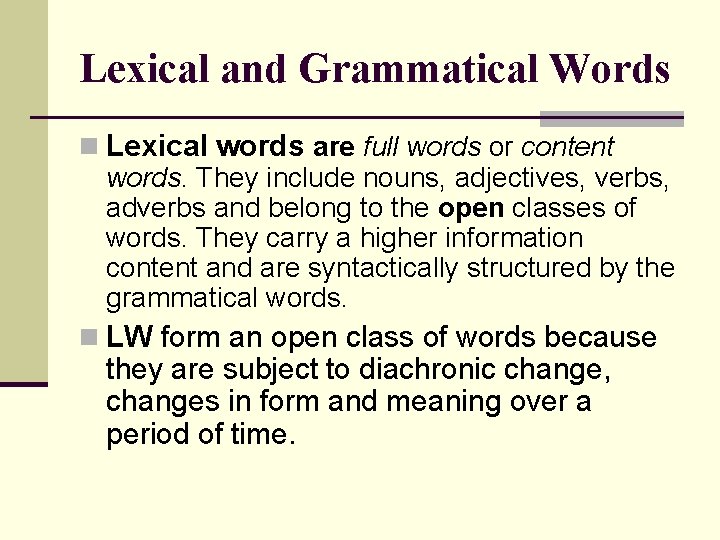 Lexical and Grammatical Words

Lexical words are full words or content words. They include nouns, adjectives, verbs, adverbs and belong to the open classes of words. They carry a higher information content and are syntactically structured by the grammatical words.

LW form an open class of words because they are subject to diachronic change, changes in form and meaning over a period of time.